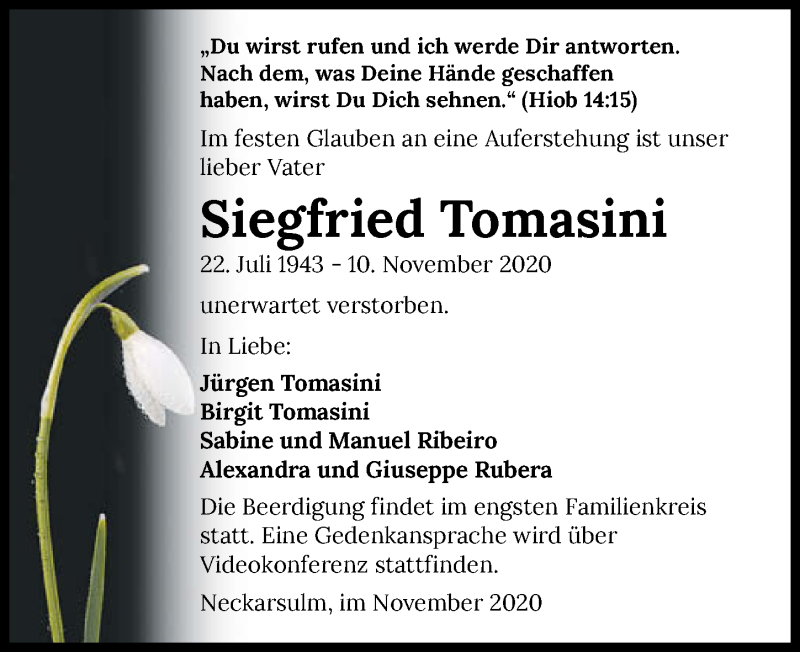 „Du wirst rufen und ich werde Dir antworten. Nach dem, was Deine Hände geschaffen haben, wirst Du Dich sehnen.“ (Hiob 14:15)

Im festen Glauben an eine Auferstehung ist unser lieber Vater

Siegfried Tomasini

22. Juli 1943 - 10. November 2020

unerwartet verstorben.

In Liebe:

Jürgen Tomasini
Birgit Tomasini
Sabine und Manuel Ribeiro
Alexandra und Giuseppe Rubera

Die Beerdigung findet im engsten Familienkreis statt. Eine Gedenkansprache wird über Videokonferenz stattfinden.

Neckarsulm, im November 2020